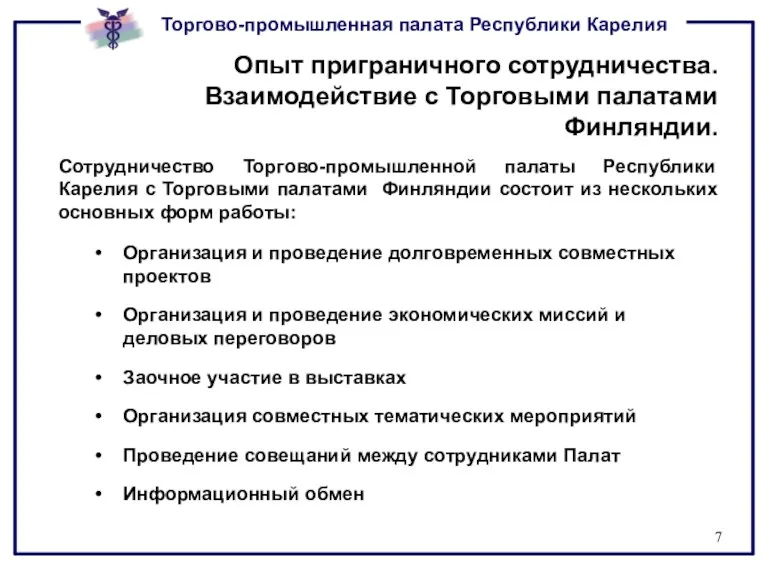 Торгово-промышленная палата Республики Карелия

Опыт приграничного сотрудничества. Взаимодействие с Торговыми палатами Финляндии.

Сотрудничество Торгово-промышленной палаты Республики Карелия с Торговыми палатами Финляндии состоит из нескольких основных форм работы:

• Организация и проведение долговременных совместных проектов
• Организация и проведение экономических миссий и деловых переговоров
• Заочное участие в выставках
• Организация совместных тематических мероприятий
• Проведение совещаний между сотрудниками Палат
• Информационный обмен

7